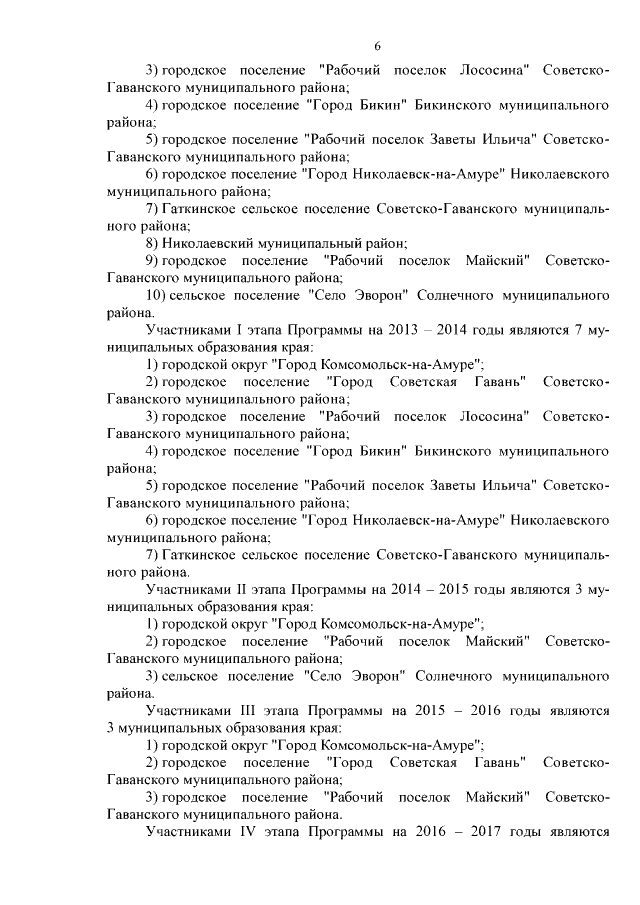 6

3) городское поселение "Рабочий поселок Лососина" Советско-Гаванского муниципального района;

4) городское поселение "Город Бикин" Бикинского муниципального района;

5) городское поселение "Рабочий поселок Заветы Ильича" Советско-Гаванского муниципального района;

6) городское поселение "Город Николаевск-на-Амуре" Николаевского муниципального района;

7) Гаткинское сельское поселение Советско-Гаванского муниципального района;

8) Николаевский муниципальный район;

9) городское поселение "Рабочий поселок Майский" Советско-Гаванского муниципального района;

10) сельское поселение "Село Эворон" Солнечного муниципального района.

Участниками I этапа Программы на 2013 – 2014 годы являются 7 муниципальных образования края:

1) городской округ "Город Комсомольск-на-Амуре";

2) городское поселение "Город Советская Гавань" Советско-Гаванского муниципального района;

3) городское поселение "Рабочий поселок Лососина" Советско-Гаванского муниципального района;

4) городское поселение "Город Бикин" Бикинского муниципального района;

5) городское поселение "Рабочий поселок Заветы Ильича" Советско-Гаванского муниципального района;

6) городское поселение "Город Николаевск-на-Амуре" Николаевского муниципального района;

7) Гаткинское сельское поселение Советско-Гаванского муниципального района.

Участниками II этапа Программы на 2014 – 2015 годы являются 3 муниципальных образования края:

1) городской округ "Город Комсомольск-на-Амуре";

2) городское поселение "Рабочий поселок Майский" Советско-Гаванского муниципального района;

3) сельское поселение "Село Эворон" Солнечного муниципального района.

Участниками III этапа Программы на 2015 – 2016 годы являются 3 муниципальных образования края:

1) городской округ "Город Комсомольск-на-Амуре";

2) городское поселение "Город Советская Гавань" Советско-Гаванского муниципального района;

3) городское поселение "Рабочий поселок Майский" Советско-Гаванского муниципального района.

Участниками IV этапа Программы на 2016 – 2017 годы являются